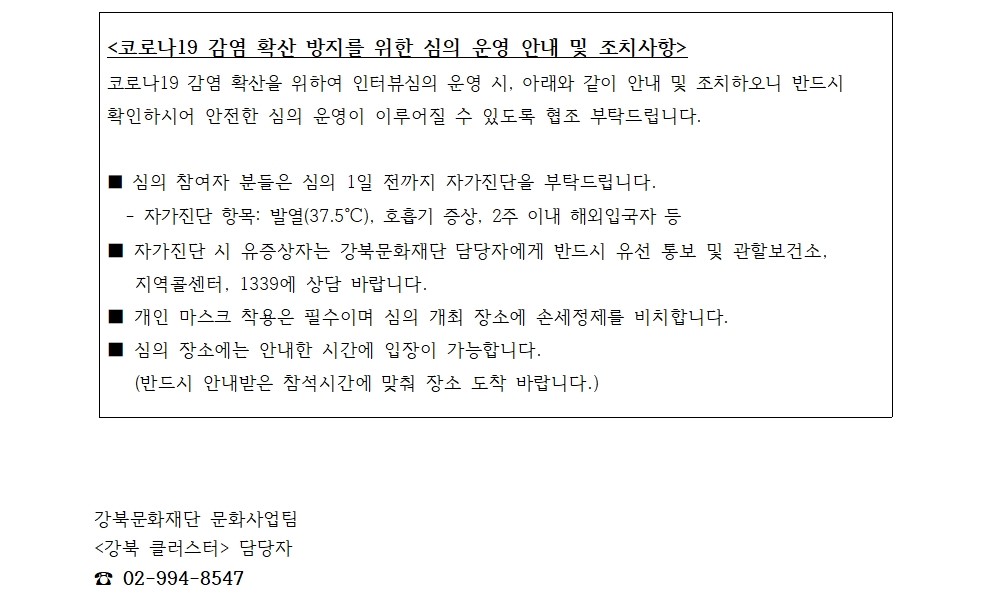 <코로나19 감염 확산 방지를 위한 심의 운영 안내 및 조치사항>

코로나19 감염 확산을 위하여 인터뷰심의 운영 시, 아래와 같이 안내 및 조치하오니 반드시 확인하시어 안전한 심의 운영이 이루어질 수 있도록 협조 부탁드립니다.

■ 심의 참여자 분들은 심의 1일 전까지 자가진단을 부탁드립니다.
- 자가진단 항목: 발열(37.5℃), 호흡기 증상, 2주 이내 해외입국자 등

■ 자가진단 시 유증상자는 강북문화재단 담당자에게 반드시 유선 통보 및 관할보건소, 지역콜센터, 1339에 상담 바랍니다.

■ 개인 마스크 착용은 필수이며 심의 개최 장소에 손세정제를 비치합니다.

■ 심의 장소에는 안내한 시간에 입장이 가능합니다.
(반드시 안내받은 참석시간에 맞춰 장소 도착 바랍니다.)

강북문화재단 문화사업팀
<강북 클러스터> 담당자
☎ 02-994-8547